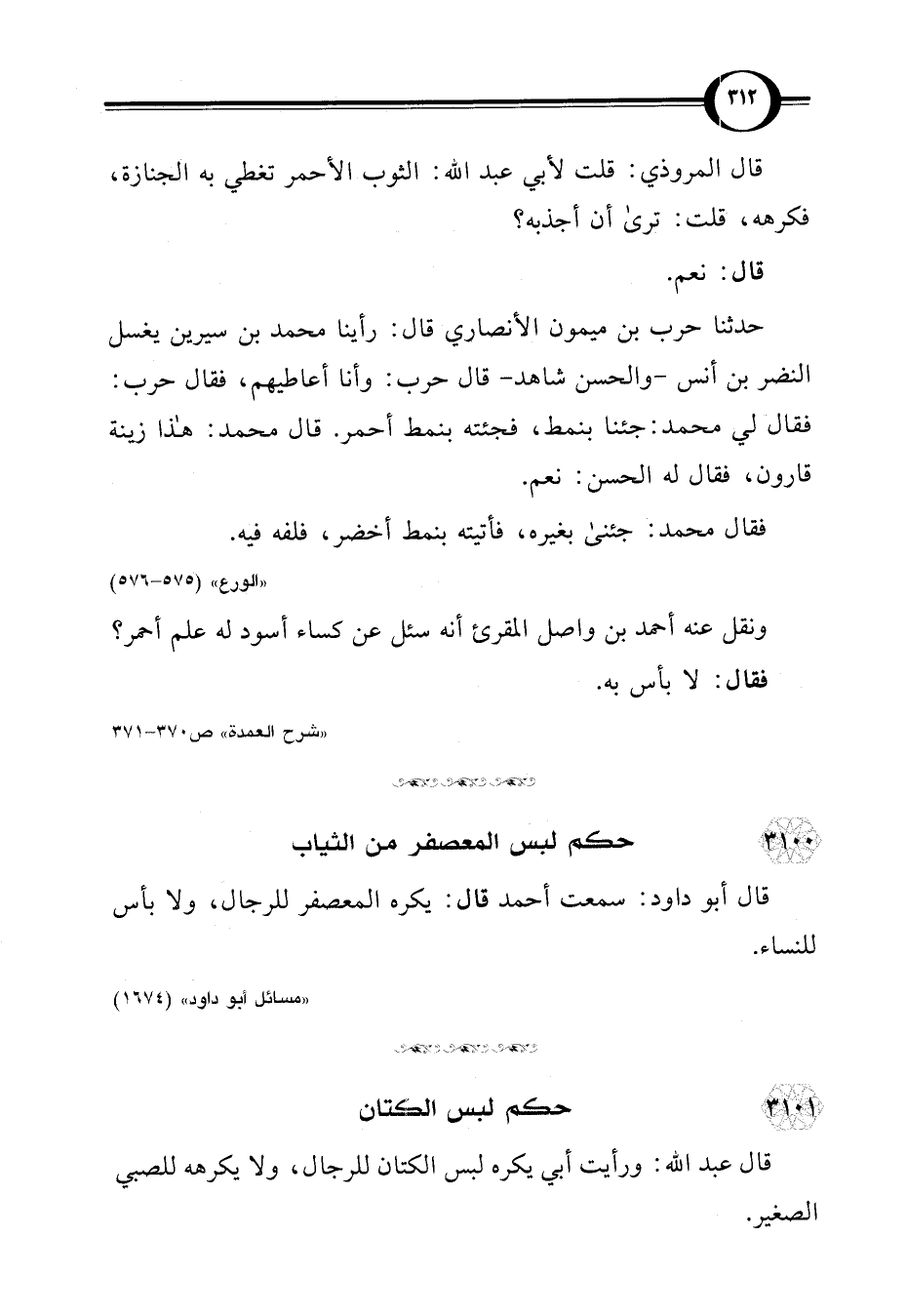 ٣١٢

قال المروذي: قلت لأبي عبد الله: الثوب الأحمر تغطي به الجنازة، فكرهه، قلت: ترىٰ أن أجذبه؟

قال: نعم.

حدثنا حرب بن ميمون الأنصاري قال: رأينا محمد بن سيرين يغسل النضر بن أنس -والحسن شاهد- قال حرب: وأنا أعاطيهم، فقال حرب: فقال لي محمد: جئنا بنمط، فجئته بنمط أحمر. قال محمد: هٰذا زينة قارون، فقال له الحسن: نعم.

فقال محمد: جئنىٰ بغيره، فأتيته بنمط أخضر، فلفه فيه.

«الورع» (٥٧٥-٥٧٦)

ونقل عنه أحمد بن واصل المقرئ أنه سئل عن كساء أسود له علم أحمر؟ فقال: لا بأس به.

«شرح العمدة» ص٣٧٠-٣٧١

٣١٠٠ حكم لبس المعصفر من الثياب

قال أبو داود: سمعت أحمد قال: يكره المعصفر للرجال، ولا بأس للنساء.

«مسائل أبو داود» (١٦٧٤)

٣١٠١ حكم لبس الكتان

قال عبد الله: ورأيت أبي يكره لبس الكتان للرجال، ولا يكرهه للصبي الصغير.